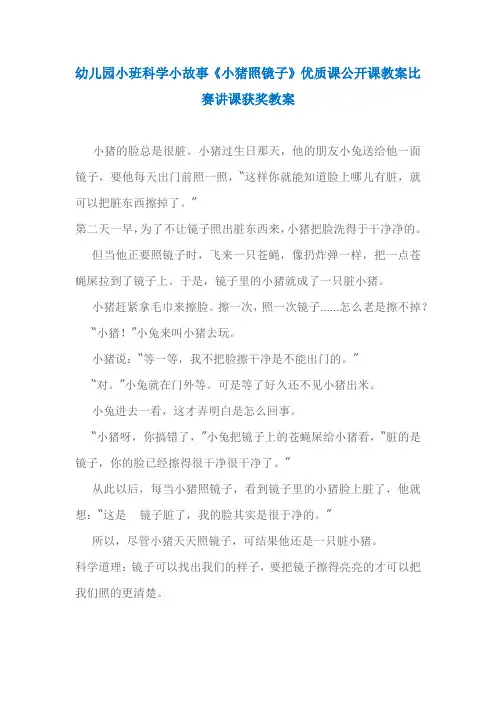 幼儿园小班科学小故事《小猪照镜子》优质课公开课教案比赛讲课获奖教案

小猪的脸总是很脏。小猪过生日那天，他的朋友小兔送给他一面镜子，要他每天出门前照一照，“这样你就能知道脸上哪儿有脏，就可以把脏东西擦掉了。”

第二天一早，为了不让镜子照出脏东西来，小猪把脸洗得干干净净的。

但当他正要照镜子时，飞来一只苍蝇，像扔炸弹一样，把一点苍蝇屎拉到了镜子上。于是，镜子里的小猪就成了一只脏小猪。

小猪赶紧拿毛巾来擦脸。擦一次，照一次镜子......怎么老是擦不掉？

“小猪！”小兔来叫小猪去玩。

小猪说：“等一等，我不把脸擦干净是不能出门的。”

“对。”小兔就在门外等。可是等了好久还不见小猪出来。

小兔进去一看，这才弄明白是怎么回事。

“小猪呀，你搞错了，”小兔把镜子上的苍蝇屎给小猪看，“脏的是镜子，你的脸已经擦得很干净很干净了。”

从此以后，每当小猪照镜子，看到镜子里的小猪脸上脏了，他就想：“这是 镜子脏了，我的脸其实是很干净的。”

所以，尽管小猪天天照镜子，可结果他还是一只脏小猪。

科学道理：镜子可以找出我们的样子，要把镜子擦得亮亮的才可以把我们照的更清楚。